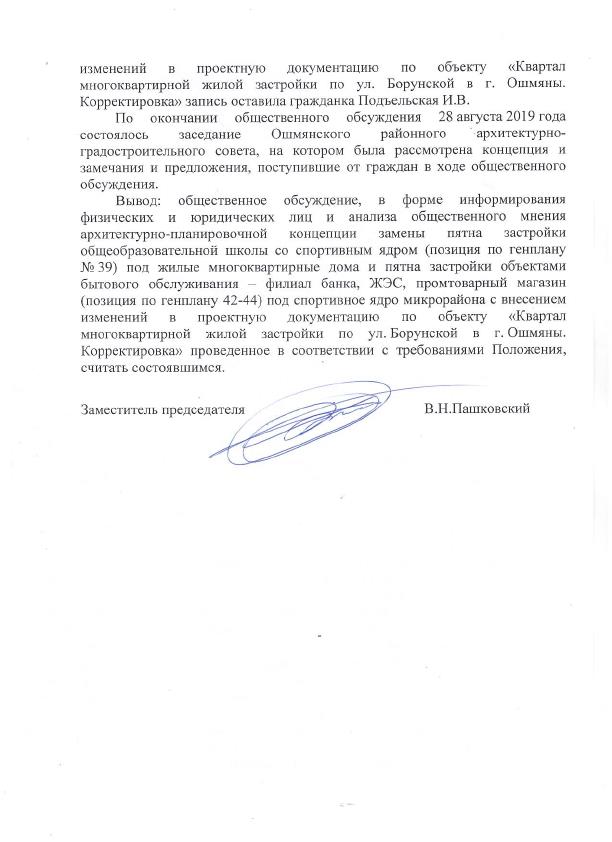 изменений в проектную документацию по объекту «Квартал многоквартирной жилой застройки по ул. Борунской в г. Ошмяны. Корректировка» запись оставила гражданка Подъельская И.В.

По окончании общественного обсуждения 28 августа 2019 года состоялось заседание Ошмянского районного архитектурно-градостроительного совета, на котором была рассмотрена концепция и замечания и предложения, поступившие от граждан в ходе общественного обсуждения.

Вывод: общественное обсуждение, в форме информирования физических и юридических лиц и анализа общественного мнения архитектурно-планировочной концепции замены пятна застройки общеобразовательной школы со спортивным ядром (позиция по генплану № 39) под жилые многоквартирные дома и пятна застройки объектами бытового обслуживания – филиал банка, ЖЭС, промтоварный магазин (позиция по генплану 42-44) под спортивное ядро микрорайона с внесением изменений в проектную документацию по объекту «Квартал многоквартирной жилой застройки по ул. Борунской в г. Ошмяны. Корректировка» проведенное в соответствии с требованиями Положения, считать состоявшимся.

Заместитель председателя В.Н.Пашковский